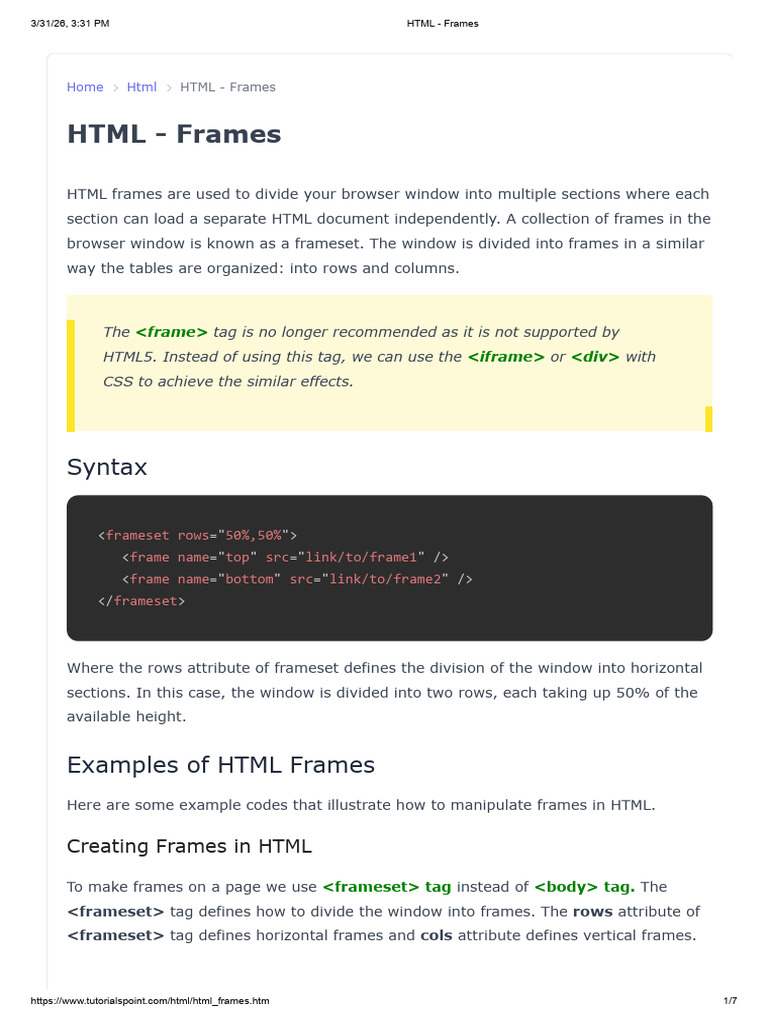 3/31/26, 3:31 PM HTML - Frames

Home > Html > HTML - Frames

HTML - Frames

HTML frames are used to divide your browser window into multiple sections where each section can load a separate HTML document independently. A collection of frames in the browser window is known as a frameset. The window is divided into frames in a similar way the tables are organized: into rows and columns.

The <frame> tag is no longer recommended as it is not supported by HTML5. Instead of using this tag, we can use the <iframe> or <div> with CSS to achieve the similar effects.

Syntax

<frameset rows="50%,50%">
<frame name="top" src="link/to/frame1" />
<frame name="bottom" src="link/to/frame2" />
</frameset>

Where the rows attribute of frameset defines the division of the window into horizontal sections. In this case, the window is divided into two rows, each taking up 50% of the available height.

Examples of HTML Frames

Here are some example codes that illustrate how to manipulate frames in HTML.

Creating Frames in HTML

To make frames on a page we use <frameset> tag instead of <body> tag. The <frameset> tag defines how to divide the window into frames. The rows attribute of <frameset> tag defines horizontal frames and cols attribute defines vertical frames.

https://www.tutorialspoint.com/html/html_frames.htm 1/7